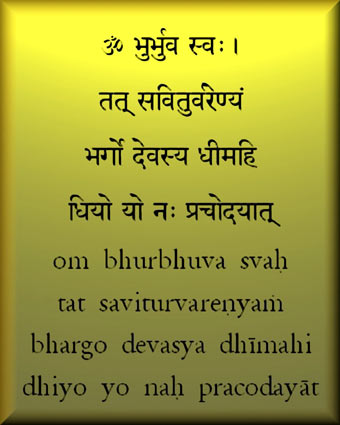 ॐ भुर्भुव स्वः।

तत् सवितुर्वरेण्यं

भर्गो देवस्य धीमहि

धियो यो नः प्रचोदयात्

om bhurbhuva svaḥ

tat saviturvareṇyaṁ

bhargo devasya dhīmahi

dhiyo yo naḥ pracodayāt